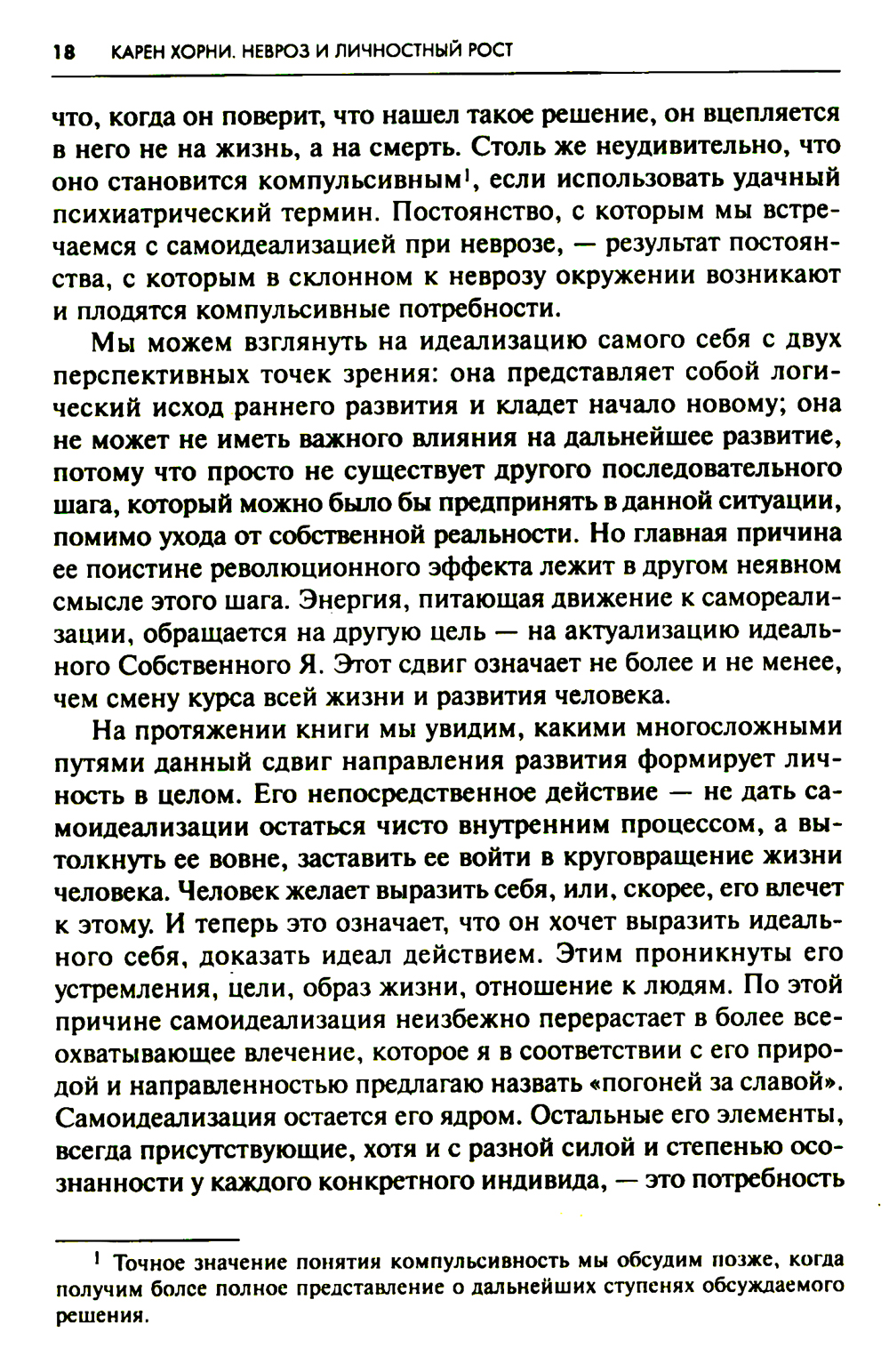 18 КАРЕН ХОРНИ. НЕВРОЗ И ЛИЧНОСТНЫЙ РОСТ

что, когда он поверит, что нашел такое решение, он вцепляется в него не на жизнь, а на смерть. Столь же неудивительно, что оно становится компульсивным$^1$, если использовать удачный психиатрический термин. Постоянство, с которым мы встречаемся с самоидеализацией при неврозе, — результат постоянства, с которым в склонном к неврозу окружении возникают и плодятся компульсивные потребности.

Мы можем взглянуть на идеализацию самого себя с двух перспективных точек зрения: она представляет собой логический исход раннего развития и кладет начало новому; она не может не иметь важного влияния на дальнейшее развитие, потому что просто не существует другого последовательного шага, который можно было бы предпринять в данной ситуации, помимо ухода от собственной реальности. Но главная причина ее поистине революционного эффекта лежит в другом неявном смысле этого шага. Энергия, питающая движение к самореализации, обращается на другую цель — на актуализацию идеального Собственного Я. Этот сдвиг означает не более и не менее, чем смену курса всей жизни и развития человека.

На протяжении книги мы увидим, какими многосложными путями данный сдвиг направления развития формирует личность в целом. Его непосредственное действие — не дать самоидеализации остаться чисто внутренним процессом, а вытолкнуть ее вовне, заставить ее войти в круговращение жизни человека. Человек желает выразить себя, или, скорее, его влечет к этому. И теперь это означает, что он хочет выразить идеального себя, доказать идеал действием. Этим проникнуты его устремления, цели, образ жизни, отношение к людям. По этой причине самоидеализация неизбежно перерастает в более всеохватывающее влечение, которое я в соответствии с его природой и направленностью предлагаю назвать «погоней за славой». Самоидеализация остается его ядром. Остальные его элементы, всегда присутствующие, хотя и с разной силой и степенью осознанности у каждого конкретного индивида, — это потребность

$^1$ Точное значение понятия компульсивность мы обсудим позже, когда получим более полное представление о дальнейших ступенях обсуждаемого решения.